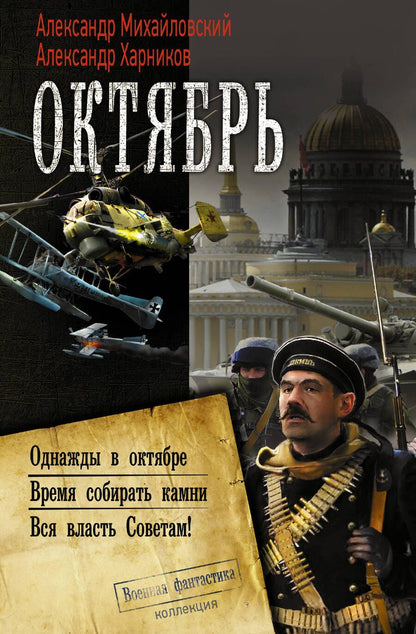 Александр Михайловский
Александр Харников

ОКТЯБРЬ

Однажды в октябре
Время собирать камни
Вся власть Советам!

Военная фантастика
коллекция